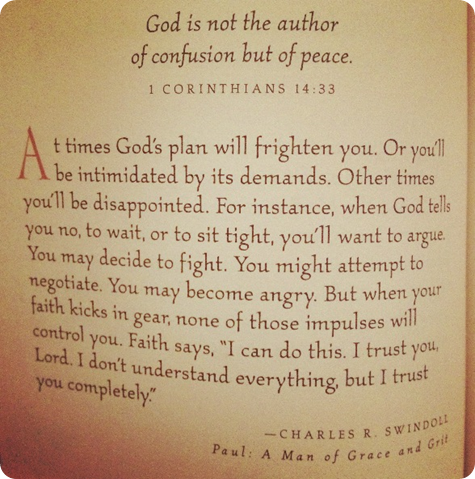 God is not the author of confusion but of peace.

1 CORINTHIANS 14:33

At times God's plan will frighten you. Or you'll be intimidated by its demands. Other times you'll be disappointed. For instance, when God tells you no, to wait, or to sit tight, you'll want to argue. You may decide to fight. You might attempt to negotiate. You may become angry. But when your faith kicks in gear, none of those impulses will control you. Faith says, "I can do this. I trust you, Lord. I don't understand everything, but I trust you completely."

—CHARLES R. SWINDOLL
Paul: A Man of Grace and Grit